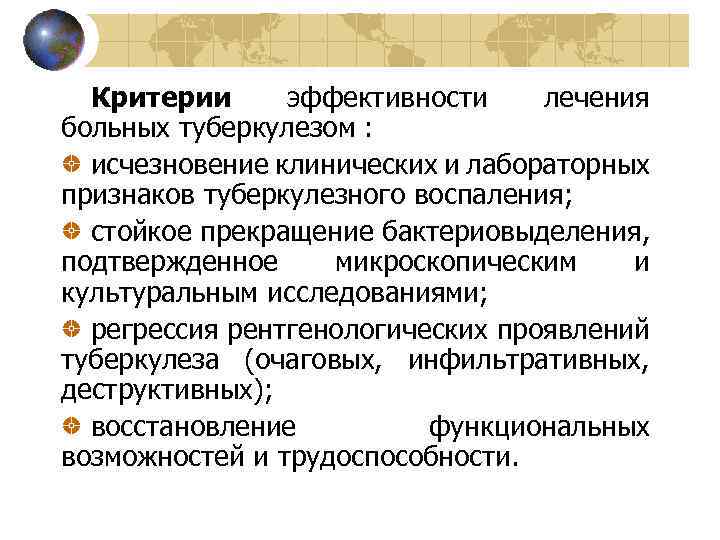 Критерии эффективности лечения больных туберкулезом :

исчезновение клинических и лабораторных признаков туберкулезного воспаления;

стойкое прекращение бактериовыделения, подтвержденное микроскопическим и культуральным исследованиями;

регрессия рентгенологических проявлений туберкулеза (очаговых, инфильтративных, деструктивных);

восстановление функциональных возможностей и трудоспособности.